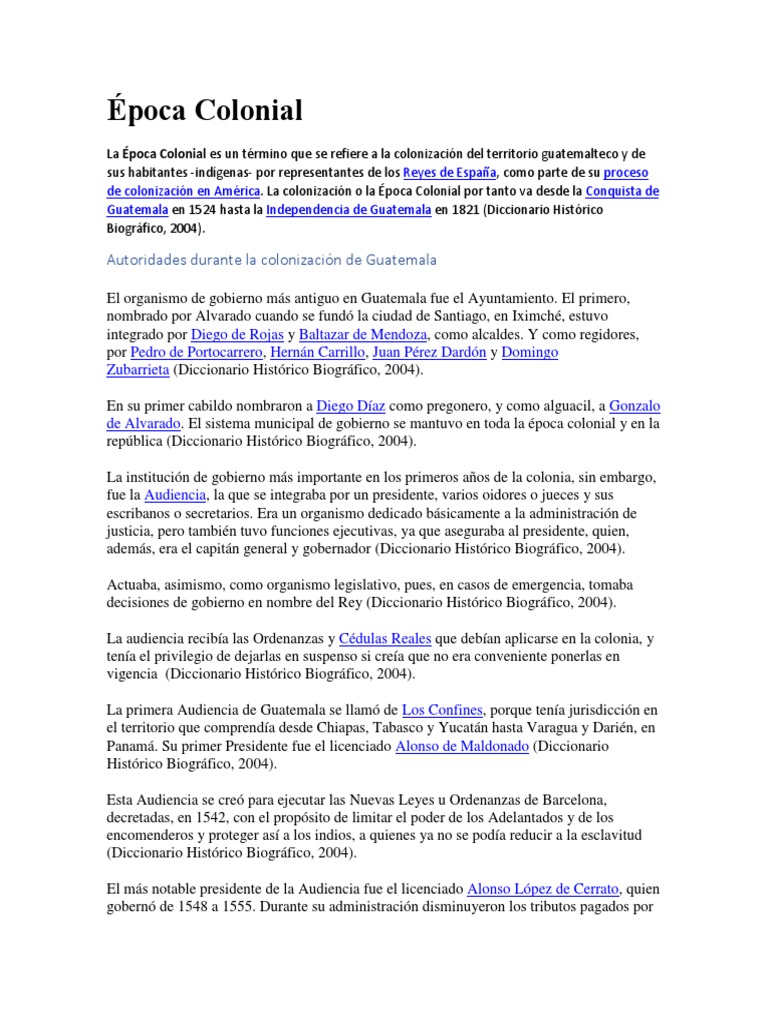 Época Colonial

La Época Colonial es un término que se refiere a la colonización del territorio guatemalteco y de sus habitantes -indígenas- por representantes de los Reyes de España, como parte de su proceso de colonización en América. La colonización o la Época Colonial por tanto va desde la Conquista de Guatemala en 1524 hasta la Independencia de Guatemala en 1821 (Diccionario Histórico Biográfico, 2004).

Autoridades durante la colonización de Guatemala

El organismo de gobierno más antiguo en Guatemala fue el Ayuntamiento. El primero, nombrado por Alvarado cuando se fundó la ciudad de Santiago, en Iximché, estuvo integrado por Diego de Rojas y Baltazar de Mendoza, como alcaldes. Y como regidores, por Pedro de Portocarrero, Hernán Carrillo, Juan Pérez Dardón y Domingo Zubarrieta (Diccionario Histórico Biográfico, 2004).

En su primer cabildo nombraron a Diego Díaz como pregonero, y como alguacil, a Gonzalo de Alvarado. El sistema municipal de gobierno se mantuvo en toda la época colonial y en la república (Diccionario Histórico Biográfico, 2004).

La institución de gobierno más importante en los primeros años de la colonia, sin embargo, fue la Audiencia, la que se integraba por un presidente, varios oidores o jueces y sus escribanos o secretarios. Era un organismo dedicado básicamente a la administración de justicia, pero también tuvo funciones ejecutivas, ya que aseguraba al presidente, quien, además, era el capitán general y gobernador (Diccionario Histórico Biográfico, 2004).

Actuaba, asimismo, como organismo legislativo, pues, en casos de emergencia, tomaba decisiones de gobierno en nombre del Rey (Diccionario Histórico Biográfico, 2004).

La audiencia recibía las Ordenanzas y Cédulas Reales que debían aplicarse en la colonia, y tenía el privilegio de dejarlas en suspenso si creía que no era conveniente ponerlas en vigencia (Diccionario Histórico Biográfico, 2004).

La primera Audiencia de Guatemala se llamó de Los Confines, porque tenía jurisdicción en el territorio que comprendía desde Chiapas, Tabasco y Yucatán hasta Varagua y Darién, en Panamá. Su primer Presidente fue el licenciado Alonso de Maldonado (Diccionario Histórico Biográfico, 2004).

Esta Audiencia se creó para ejecutar las Nuevas Leyes u Ordenanzas de Barcelona, decretadas, en 1542, con el propósito de limitar el poder de los Adelantados y de los encomenderos y proteger así a los indios, a quienes ya no se podía reducir a la esclavitud (Diccionario Histórico Biográfico, 2004).

El más notable presidente de la Audiencia fue el licenciado Alonso López de Cerrato, quien gobernó de 1548 a 1555. Durante su administración disminuyeron los tributos pagados por